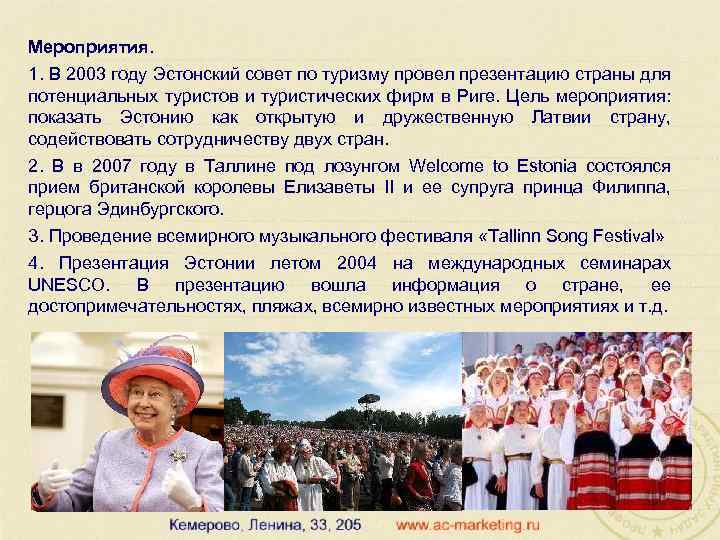 Мероприятия.

1. В 2003 году Эстонский совет по туризму провел презентацию страны для потенциальных туристов и туристических фирм в Риге. Цель мероприятия: показать Эстонию как открытую и дружественную Латвии страну, содействовать сотрудничеству двух стран.

2. В в 2007 году в Таллине под лозунгом Welcome to Estonia состоялся прием британской королевы Елизаветы II и ее супруга принца Филиппа, герцога Эдинбургского.

3. Проведение всемирного музыкального фестиваля «Tallinn Song Festival»

4. Презентация Эстонии летом 2004 на международных семинарах UNESCO. В презентацию вошла информация о стране, ее достопримечательностях, пляжах, всемирно известных мероприятиях и т.д.

Кемерово, Ленина, 33, 205 www.ac-marketing.ru